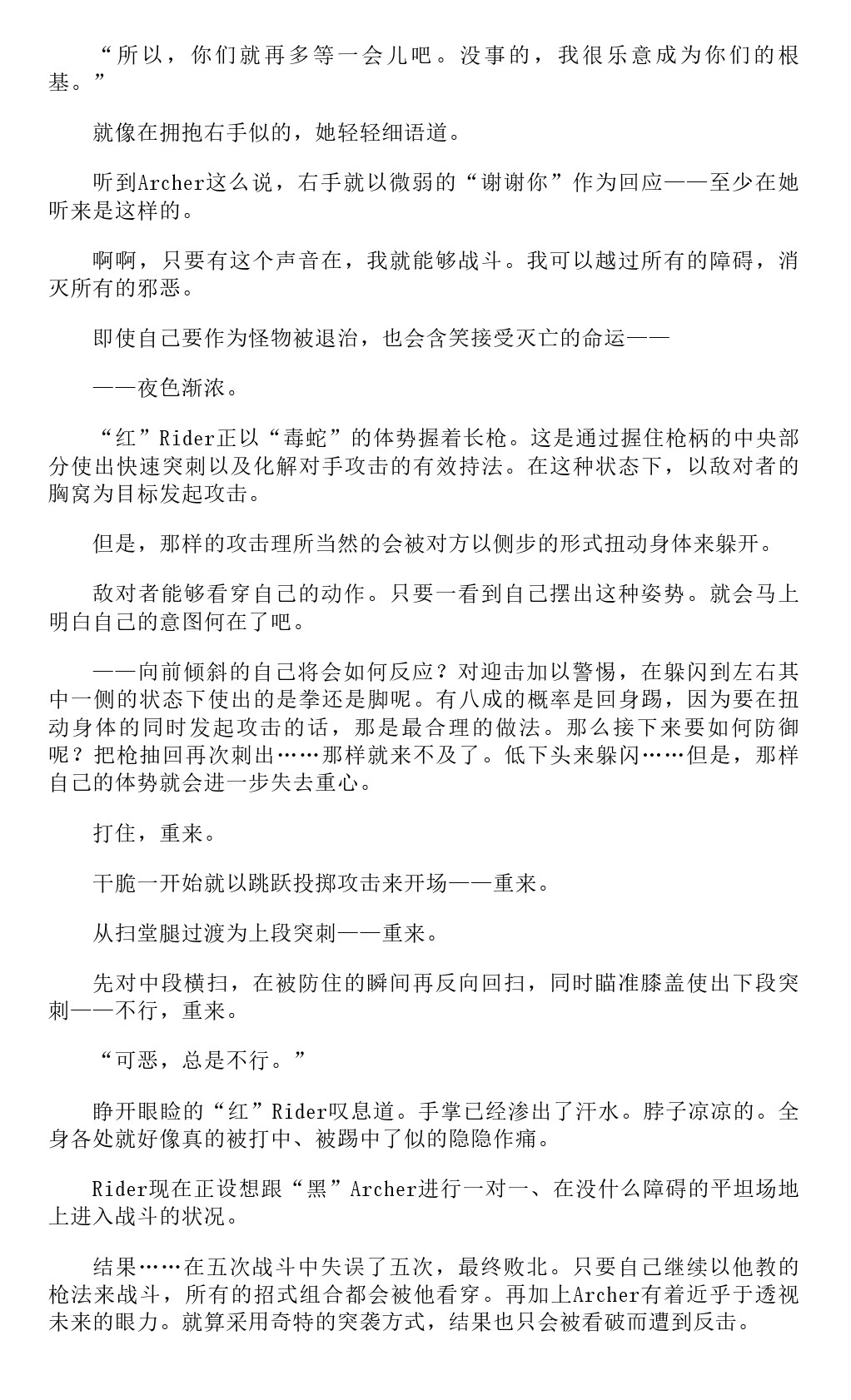 “所以，你们就再多等一会儿吧。没事的，我很乐意成为你们的根基。”

就像在拥抱右手似的，她轻轻细语道。

听到Archer这么说，右手就以微弱的“谢谢你”作为回应——至少在她听来是这样的。

啊啊，只要有这个声音在，我就能够战斗。我可以越过所有的障碍，消灭所有的邪恶。

即使自己要作为怪物被退治，也会含笑接受灭亡的命运——

——夜色渐浓。

“红”Rider正以“毒蛇”的体势握着长枪。这是通过握住枪柄的中央部分使出快速突刺以及化解对手攻击的有效持法。在这种状态下，以敌对者的胸窝为目标发起攻击。

但是，那样的攻击理所当然的会被对方以侧步的形式扭动身体来躲开。

敌对者能够看穿自己的动作。只要一看到自己摆出这种姿势。就会马上明白自己的意图何在了吧。

——向前倾斜的自己将会如何反应？对迎击加以警惕，在躲闪到左右其中一侧的状态下使出的是拳还是脚呢。有八成的概率是回身踢，因为要在扭动身体的同时发起攻击的话，那是最合理的做法。那么接下来要如何防御呢？把枪抽回再次刺出……那样就来不及了。低下头来躲闪……但是，那样自己的体势就会进一步失去重心。

打住，重来。

干脆一开始就以跳跃投掷攻击来开场——重来。

从扫堂腿过渡为上段突刺——重来。

先对中段横扫，在被防住的瞬间再反向回扫，同时瞄准膝盖使出下段突刺——不行，重来。

“可恶，总是不行。”

睁开眼睑的“红”Rider叹息道。手掌已经渗出了汗水。脖子凉凉的。全身各处就好像真的被打中、被踢中了似的隐隐作痛。

Rider现在正设想跟“黑”Archer进行一对一、在没什么障碍的平坦场地上进入战斗的状况。

结果……在五次战斗中失误了五次，最终败北。只要自己继续以他教的枪法来战斗，所有的招式组合都会被他看穿。再加上Archer有着近乎于透视未来的眼力。就算采用奇特的突袭方式，结果也只会被看破而遭到反击。